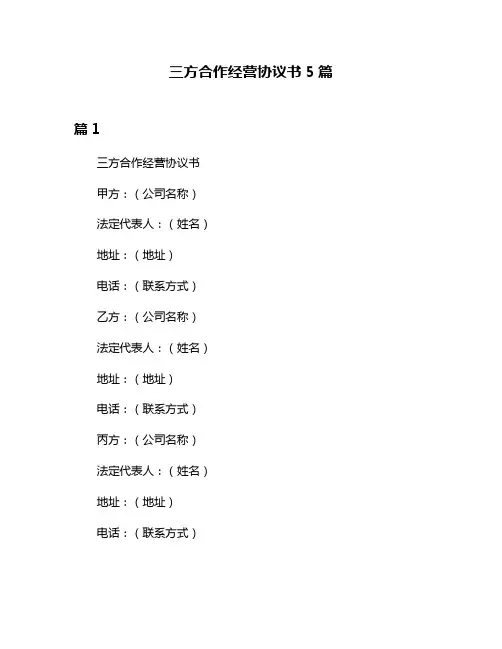 三方合作经营协议书 5 篇

篇 1

三方合作经营协议书

甲方：（公司名称）

法定代表人：（姓名）

地址：（地址）

电话：（联系方式）

乙方：（公司名称）

法定代表人：（姓名）

地址：（地址）

电话：（联系方式）

丙方：（公司名称）

法定代表人：（姓名）

地址：（地址）

电话：（联系方式）